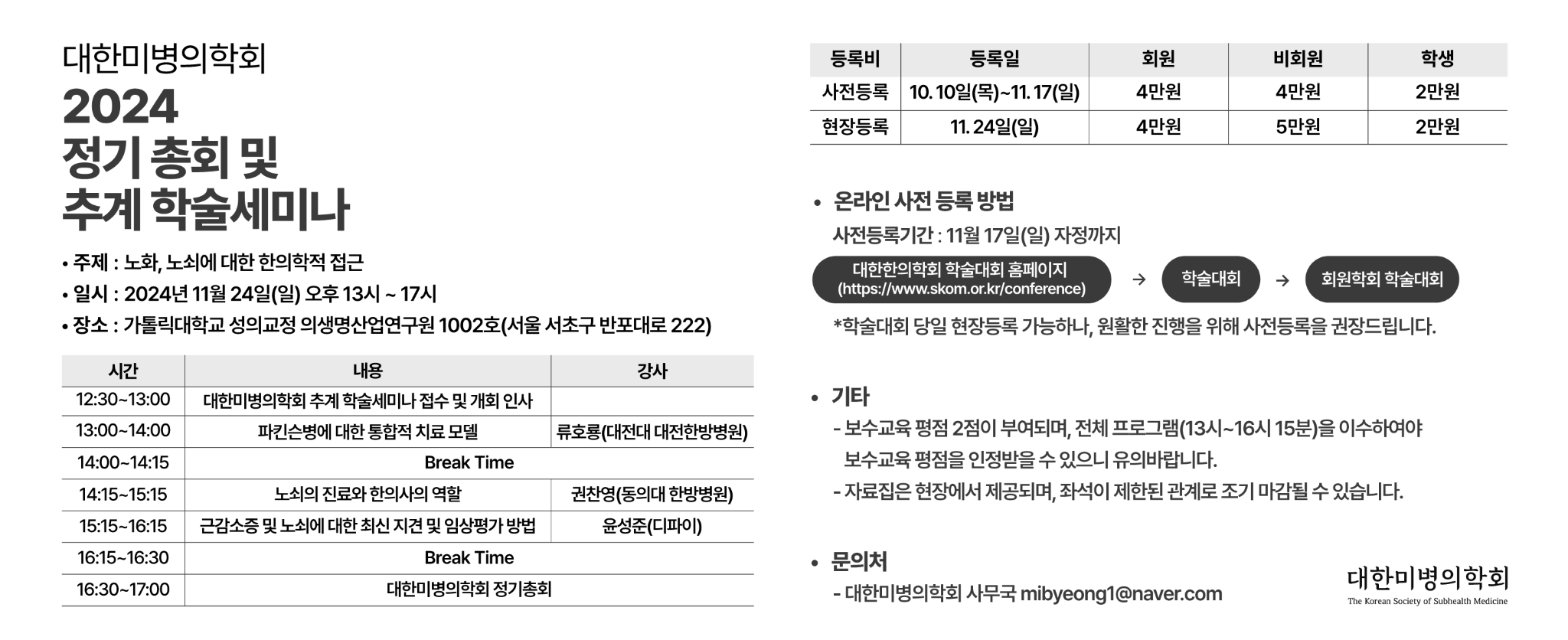 대한미병의학회
2024
정기 총회 및
추계 학술세미나

• 주제 : 노화, 노쇠에 대한 한의학적 접근
• 일시 : 2024년 11월 24일(일) 오후 13시 ~ 17시
• 장소 : 가톨릭대학교 성의교정 의생명산업연구원 1002호(서울 서초구 반포대로 222)

| 시간 | 내용 | 강사 |
|---|---|---|
| 12:30~13:00 | 대한미병의학회 추계 학술세미나 접수 및 개회 인사 | |
| 13:00~14:00 | 파킨슨병에 대한 통합적 치료 모델 | 류호룡(대전대 대전한방병원) |
| 14:00~14:15 | Break Time | |
| 14:15~15:15 | 노쇠의 진료와 한의사의 역할 | 권찬영(동의대 한방병원) |
| 15:15~16:15 | 근감소증 및 노쇠에 대한 최신 지견 및 임상평가 방법 | 윤성준(디파이) |
| 16:15~16:30 | Break Time | |
| 16:30~17:00 | 대한미병의학회 정기총회 | |

| 등록비 | 등록일 | 회원 | 비회원 | 학생 |
|---|---|---|---|---|
| 사전등록 | 10. 10일(목)~11. 17(일) | 4만원 | 4만원 | 2만원 |
| 현장등록 | 11. 24일(일) | 4만원 | 5만원 | 2만원 |

• 온라인 사전 등록 방법
사전등록기간 : 11월 17일(일) 자정까지
대한한의학회 학술대회 홈페이지 (https://www.skom.or.kr/conference) → 학술대회 → 회원학회 학술대회
*학술대회 당일 현장등록 가능하나, 원활한 진행을 위해 사전등록을 권장드립니다.

• 기타
- 보수교육 평점 2점이 부여되며, 전체 프로그램(13시~16시 15분)을 이수하여야 보수교육 평점을 인정받을 수 있으니 유의바랍니다.
- 자료집은 현장에서 제공되며, 좌석이 제한된 관계로 조기 마감될 수 있습니다.

• 문의처
- 대한미병의학회 사무국 mibyeong1@naver.com

대한미병의학회
The Korean Society of Subhealth Medicine